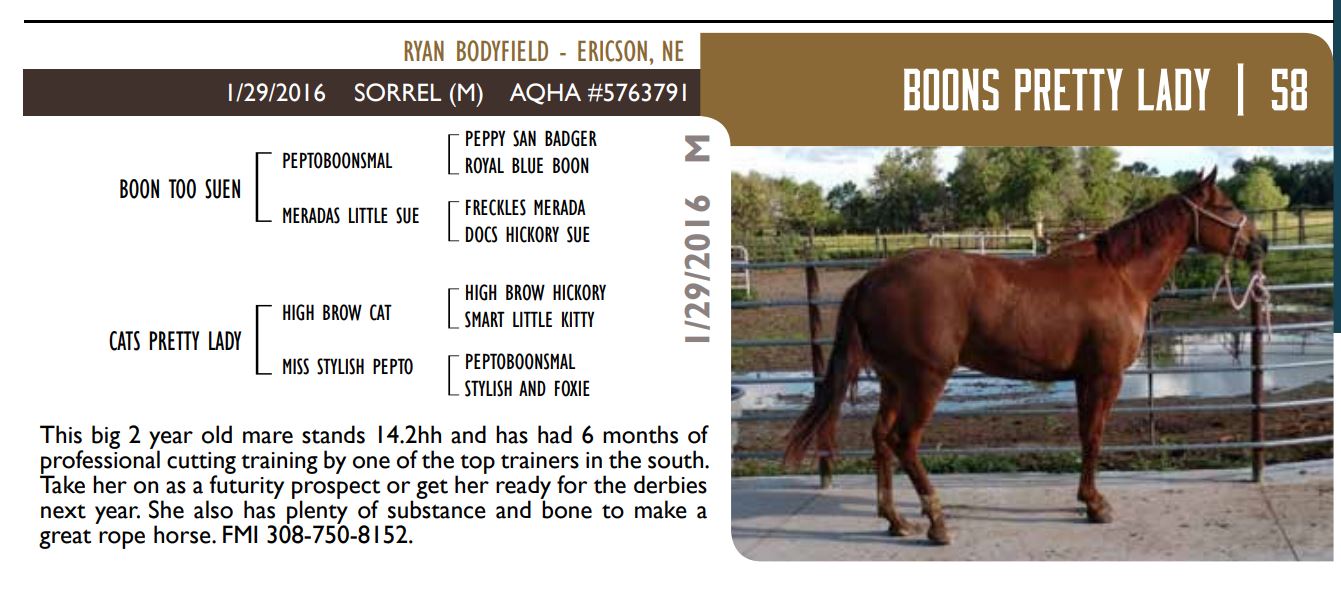 RYAN BODYFIELD - ERICSON, NE

1/29/2016 SORREL (M) AQHA #5763791

BOONS PRETTY LADY | 58

BOON TOO SUEN

PEPTOBOONSMAL

PEPPY SAN BADGER

ROYAL BLUE BOON

MERADAS LITTLE SUE

FRECKLES MERADA

DOCS HICKORY SUE

CATS PRETTY LADY

HIGH BROW CAT

HIGH BROW HICKORY

SMART LITTLE KITTY

MISS STYLISH PEPTO

PEPTOBOONSMAL

STYLISH AND FOXIE

1/29/2016 M

This big 2 year old mare stands 14.2hh and has had 6 months of professional cutting training by one of the top trainers in the south. Take her on as a futurity prospect or get her ready for the derbies next year. She also has plenty of substance and bone to make a great rope horse. FMI 308-750-8152.